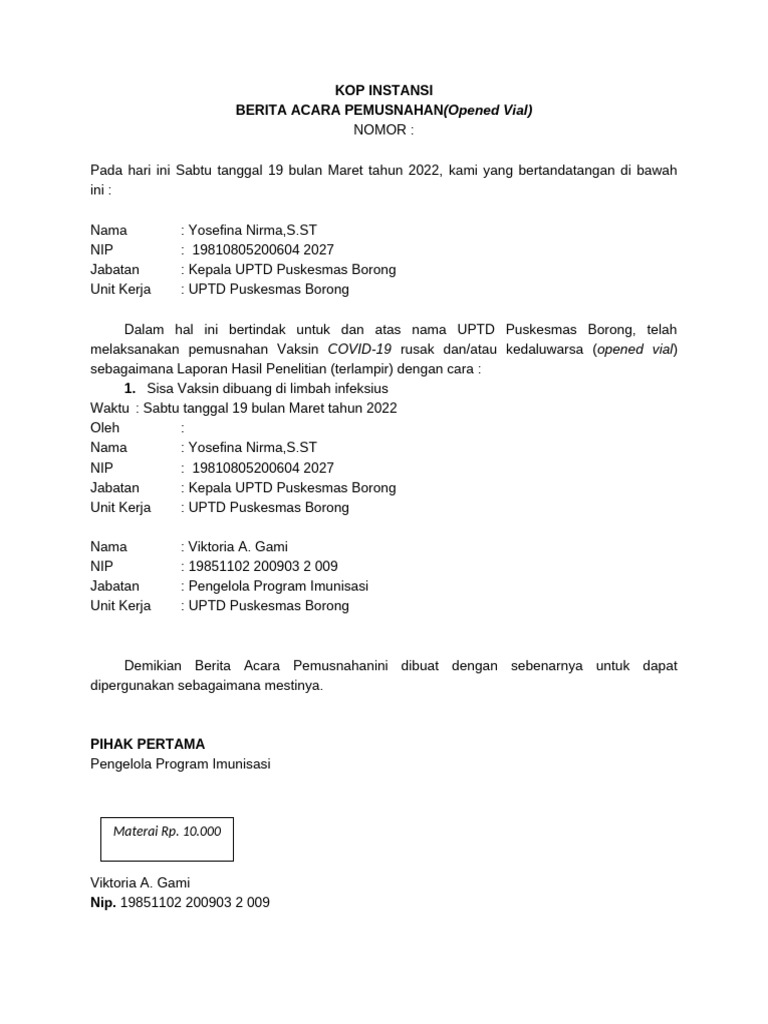 KOP INSTANSI
BERITA ACARA PEMUSNAHAN(Opened Vial)
NOMOR :

Pada hari ini Sabtu tanggal 19 bulan Maret tahun 2022, kami yang bertandatangan di bawah ini :

Nama : Yosefina Nirma,S.ST
NIP : 19810805200604 2027
Jabatan : Kepala UPTD Puskesmas Borong
Unit Kerja : UPTD Puskesmas Borong

Dalam hal ini bertindak untuk dan atas nama UPTD Puskesmas Borong, telah melaksanakan pemusnahan Vaksin COVID-19 rusak dan/atau kedaluwarsa (opened vial) sebagaimana Laporan Hasil Penelitian (terlampir) dengan cara :

1. Sisa Vaksin dibuang di limbah infeksius
Waktu : Sabtu tanggal 19 bulan Maret tahun 2022
Oleh :
Nama : Yosefina Nirma,S.ST
NIP : 19810805200604 2027
Jabatan : Kepala UPTD Puskesmas Borong
Unit Kerja : UPTD Puskesmas Borong

Nama : Viktoria A. Gami
NIP : 19851102 200903 2 009
Jabatan : Pengelola Program Imunisasi
Unit Kerja : UPTD Puskesmas Borong

Demikian Berita Acara Pemusnahanini dibuat dengan sebenarnya untuk dapat dipergunakan sebagaimana mestinya.

PIHAK PERTAMA
Pengelola Program Imunisasi

Materai Rp. 10.000

Viktoria A. Gami
Nip. 19851102 200903 2 009